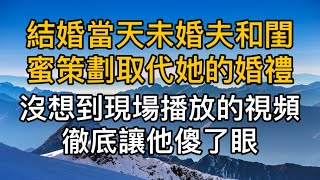 結婚當天未婚夫和閨蜜策劃取代她的婚禮
沒想到現場播放的視頻徹底讓他傻了眼